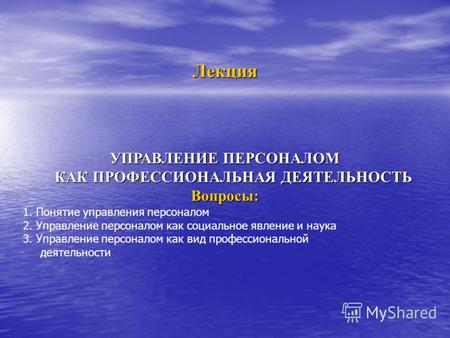 Лекция

УПРАВЛЕНИЕ ПЕРСОНАЛОМ
КАК ПРОФЕССИОНАЛЬНАЯ ДЕЯТЕЛЬНОСТЬ

Вопросы:

1. Понятие управления персоналом
2. Управление персоналом как социальное явление и наука
3. Управление персоналом как вид профессиональной деятельности

MyShared